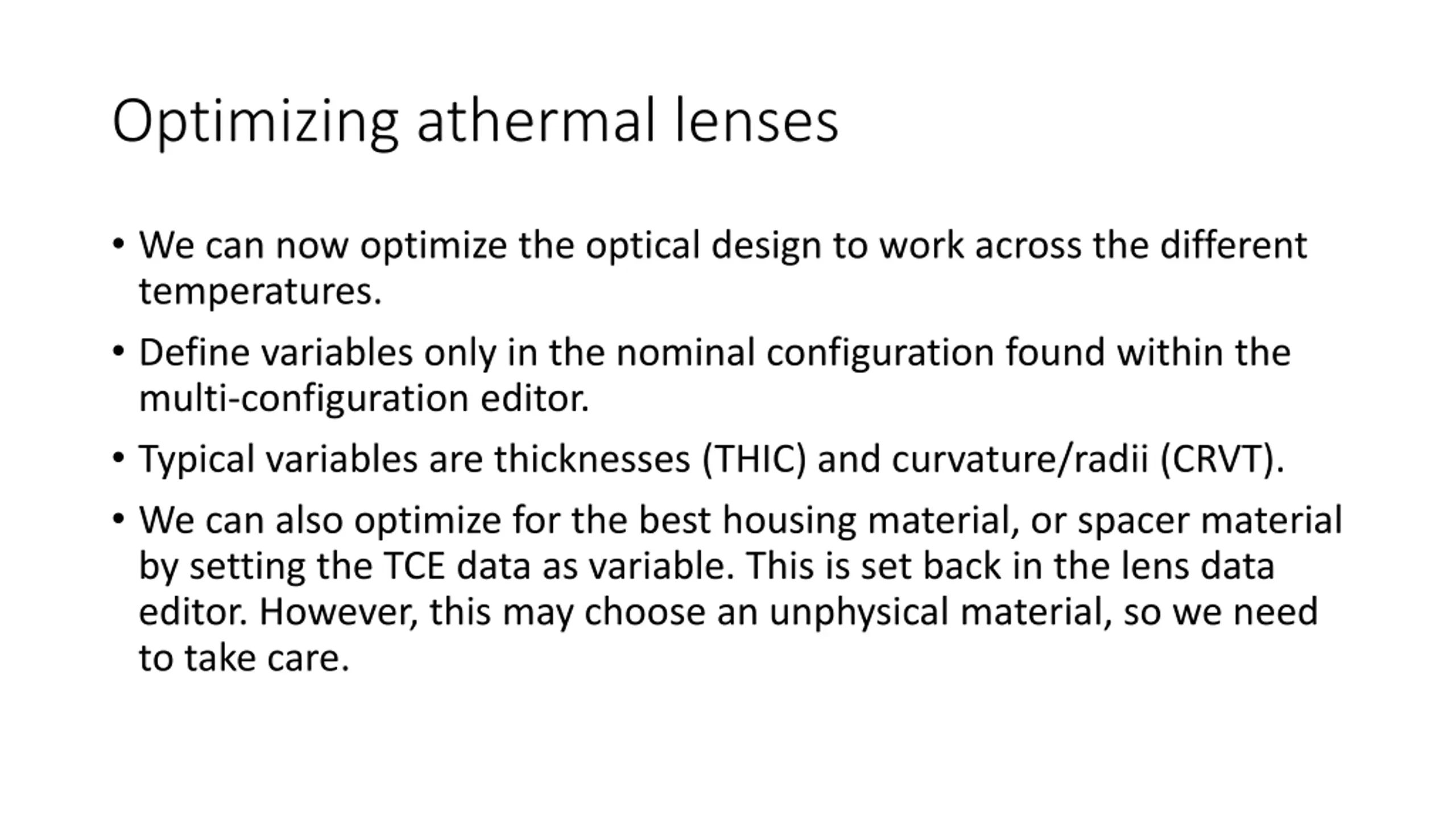 Optimizing athermal lenses

• We can now optimize the optical design to work across the different temperatures.

• Define variables only in the nominal configuration found within the multi-configuration editor.

• Typical variables are thicknesses (THIC) and curvature/radii (CRVT).

• We can also optimize for the best housing material, or spacer material by setting the TCE data as variable. This is set back in the lens data editor. However, this may choose an unphysical material, so we need to take care.